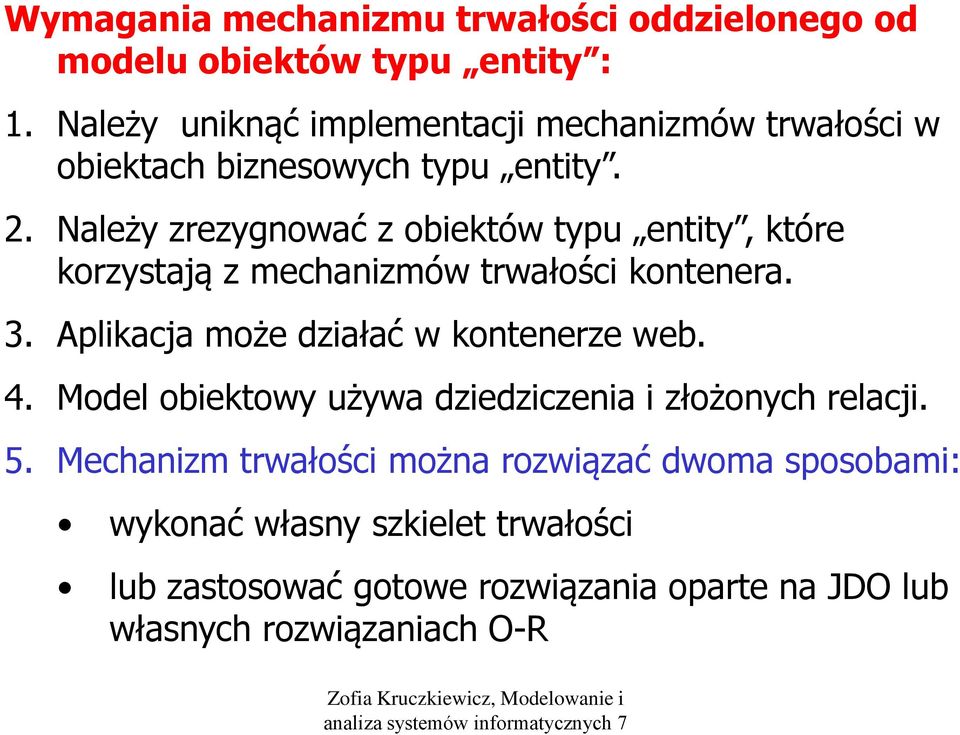 Wymagania mechanizmu trwałości oddzielonego od modelu obiektów typu „entity”:

1. Należy uniknąć implementacji mechanizmów trwałości w obiektach biznesowych typu „entity”.

2. Należy zrezygnować z obiektów typu „entity”, które korzystają z mechanizmów trwałości kontenera.

3. Aplikacja może działać w kontenerze web.

4. Model obiektowy używa dziedziczenia i złożonych relacji.

5. Mechanizm trwałości można rozwiązać dwoma sposobami:

• wykonać własny szkielet trwałości

• lub zastosować gotowe rozwiązania oparte na JDO lub własnych rozwiązaniach O-R

Zofia Kruczkiewicz, Modelowanie i analiza systemów informatycznych 7